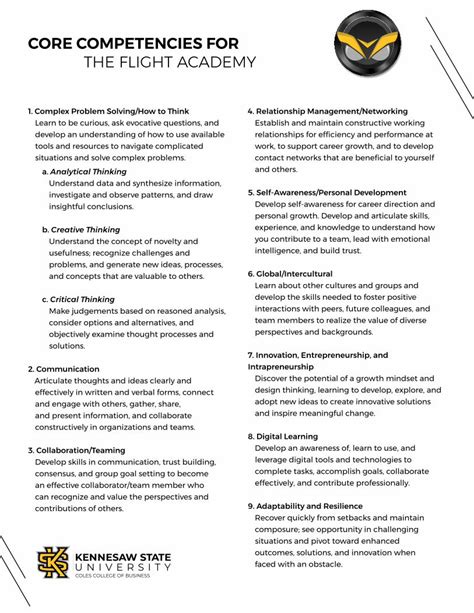 CORE COMPETENCIES FOR
THE FLIGHT ACADEMY

1. Complex Problem Solving/How to Think
Learn to be curious, ask evocative questions, and develop an understanding of how to use available tools and resources to navigate complicated situations and solve complex problems.

a. Analytical Thinking
Understand data and synthesize information, investigate and observe patterns, and draw insightful conclusions.

b. Creative Thinking
Understand the concept of novelty and usefulness; recognize challenges and problems, and generate new ideas, processes, and concepts that are valuable to others.

c. Critical Thinking
Make judgements based on reasoned analysis, consider options and alternatives, and objectively examine thought processes and solutions.

2. Communication
Articulate thoughts and ideas clearly and effectively in written and verbal forms, connect and engage with others, gather, share, and present information, and collaborate constructively in organizations and teams.

3. Collaboration/Teaming
Develop skills in communication, trust building, consensus, and group goal setting to become an effective collaborator/team member who can recognize and value the perspectives and contributions of others.

4. Relationship Management/Networking
Establish and maintain constructive working relationships for efficiency and performance at work, to support career growth, and to develop contact networks that are beneficial to yourself and others.

5. Self-Awareness/Personal Development
Develop self-awareness for career direction and personal growth. Develop and articulate skills, experience, and knowledge to understand how you contribute to a team, lead with emotional intelligence, and build trust.

6. Global/Intercultural
Learn about other cultures and groups and develop the skills needed to foster positive interactions with peers, future colleagues, and team members to realize the value of diverse perspectives and backgrounds.

7. Innovation, Entrepreneurship, and Intrapreneurship
Discover the potential of a growth mindset and design thinking, learning to develop, explore, and adopt new ideas to create innovative solutions and inspire meaningful change.

8. Digital Learning
Develop an awareness of, learn to use, and leverage digital tools and technologies to complete tasks, accomplish goals, collaborate effectively, and contribute professionally.

9. Adaptability and Resilience
Recover quickly from setbacks and maintain composure; see opportunity in challenging situations and pivot toward enhanced outcomes, solutions, and innovation when faced with an obstacle.

KENNESAW STATE
UNIVERSITY
COLES COLLEGE OF BUSINESS